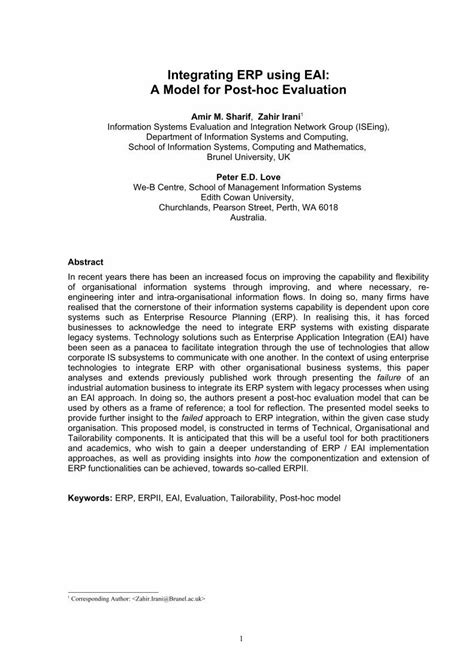 Integrating ERP using EAI:
A Model for Post-hoc Evaluation

Amir M. Sharif, Zahir Irani$^1$
Information Systems Evaluation and Integration Network Group (ISEing),
Department of Information Systems and Computing,
School of Information Systems, Computing and Mathematics,
Brunel University, UK

Peter E.D. Love
We-B Centre, School of Management Information Systems
Edith Cowan University,
Churchlands, Pearson Street, Perth, WA 6018
Australia.

Abstract

In recent years there has been an increased focus on improving the capability and flexibility of organisational information systems through improving, and where necessary, re-engineering inter and intra-organisational information flows. In doing so, many firms have realised that the cornerstone of their information systems capability is dependent upon core systems such as Enterprise Resource Planning (ERP). In realising this, it has forced businesses to acknowledge the need to integrate ERP systems with existing disparate legacy systems. Technology solutions such as Enterprise Application Integration (EAI) have been seen as a panacea to facilitate integration through the use of technologies that allow corporate IS subsystems to communicate with one another. In the context of using enterprise technologies to integrate ERP with other organisational business systems, this paper analyses and extends previously published work through presenting the failure of an industrial automation business to integrate its ERP system with legacy processes when using an EAI approach. In doing so, the authors present a post-hoc evaluation model that can be used by others as a frame of reference; a tool for reflection. The presented model seeks to provide further insight to the failed approach to ERP integration, within the given case study organisation. This proposed model, is constructed in terms of Technical, Organisational and Tailorability components. It is anticipated that this will be a useful tool for both practitioners and academics, who wish to gain a deeper understanding of ERP / EAI implementation approaches, as well as providing insights into how the componentization and extension of ERP functionalities can be achieved, towards so-called ERPII.

Keywords: ERP, ERPII, EAI, Evaluation, Tailorability, Post-hoc model

$^1$ Corresponding Author: <Zahir.Irani@Brunel.ac.uk>

1